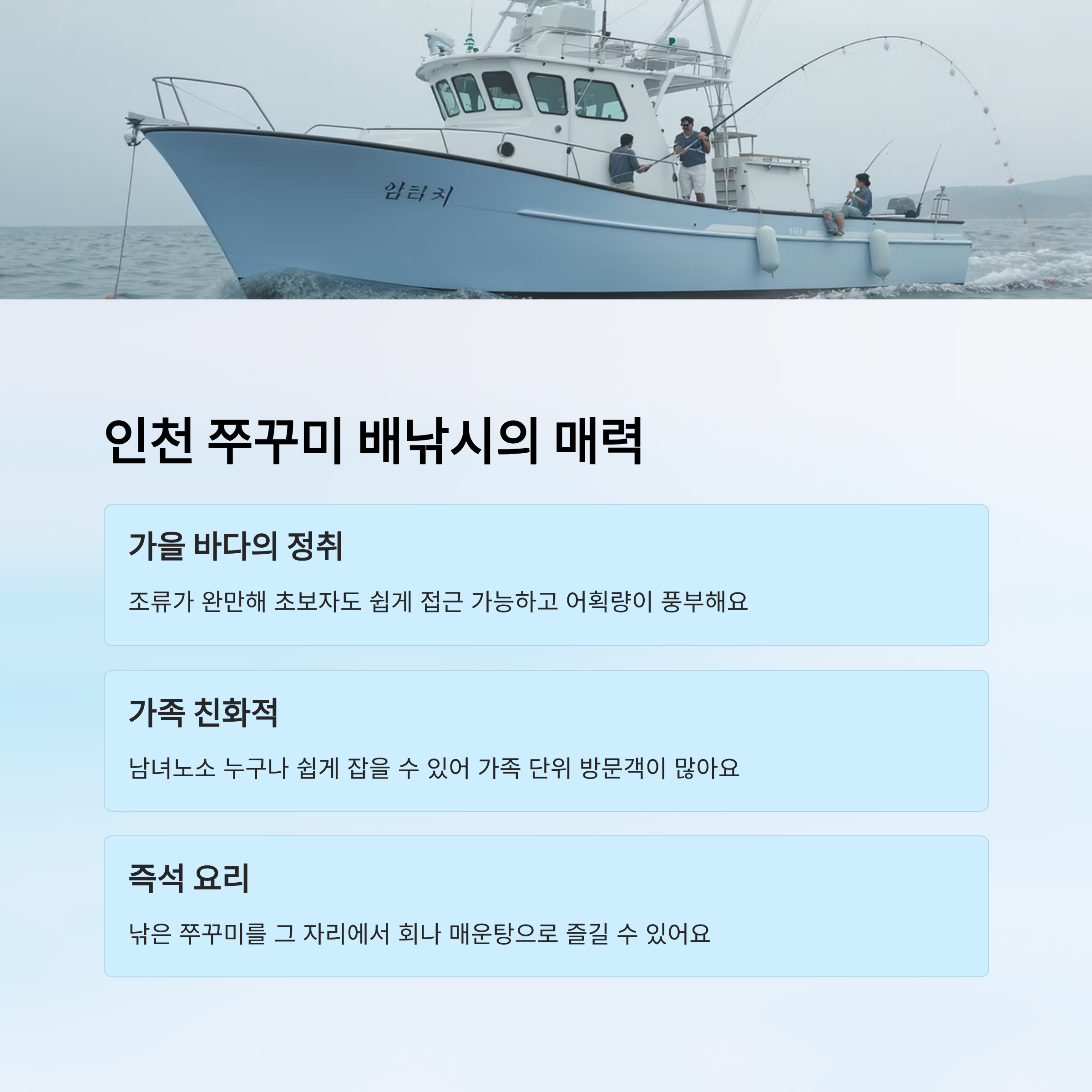 암타치

인천 쭈꾸미 배낚시의 매력

가을 바다의 정취

조류가 완만해 초보자도 쉽게 접근 가능하고 어획량이 풍부해요

가족 친화적

남녀노소 누구나 쉽게 잡을 수 있어 가족 단위 방문객이 많아요

즉석 요리

낚은 쭈꾸미를 그 자리에서 회나 매운탕으로 즐길 수 있어요